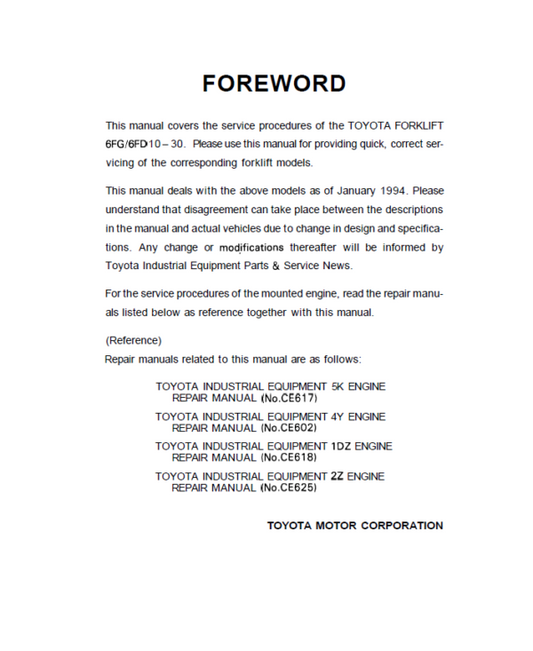 FOREWORD

This manual covers the service procedures of the TOYOTA FORKLIFT 6FG/6FD10 – 30. Please use this manual for providing quick, correct servicing of the corresponding forklift models.

This manual deals with the above models as of January 1994. Please understand that disagreement can take place between the descriptions in the manual and actual vehicles due to change in design and specifications. Any change or modifications thereafter will be informed by Toyota Industrial Equipment Parts & Service News.

For the service procedures of the mounted engine, read the repair manuals listed below as reference together with this manual.

(Reference)
Repair manuals related to this manual are as follows:

TOYOTA INDUSTRIAL EQUIPMENT 5K ENGINE REPAIR MANUAL (No.CE617)

TOYOTA INDUSTRIAL EQUIPMENT 4Y ENGINE REPAIR MANUAL (No.CE602)

TOYOTA INDUSTRIAL EQUIPMENT 1DZ ENGINE REPAIR MANUAL (No.CE618)

TOYOTA INDUSTRIAL EQUIPMENT 2Z ENGINE REPAIR MANUAL (No.CE625)

TOYOTA MOTOR CORPORATION